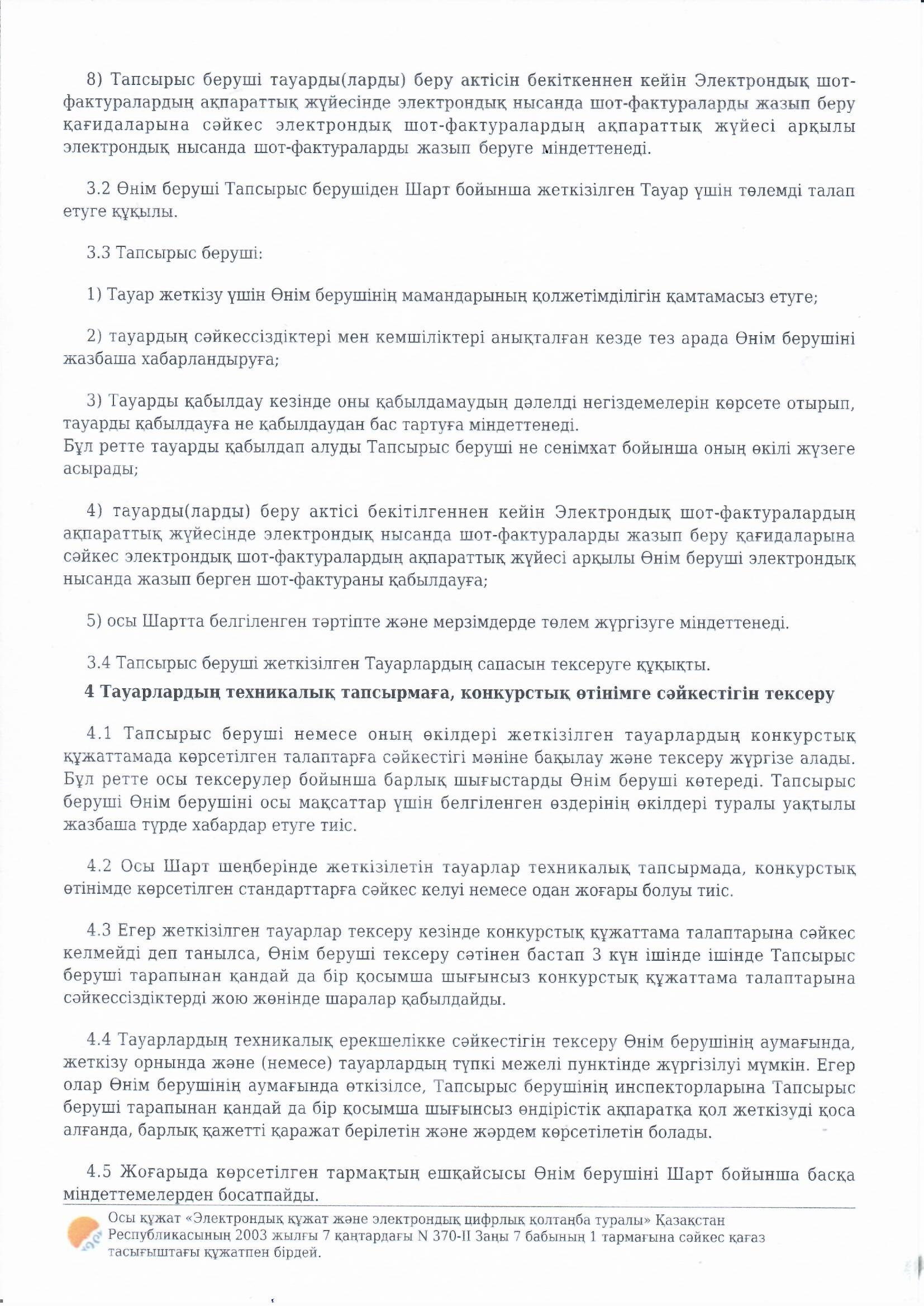 8) Тапсырыс беруші тауарды(ларды) беру актісін бекіткеннен кейін Электрондық шот-фактуралардың ақпараттық жүйесінде электрондық нысанда шот-фактураларды жазып беру қағидаларына сәйкес электрондық шот-фактуралардың ақпараттық жүйесі арқылы электрондық нысанда шот-фактураларды жазып беруге міндеттенеді.

3.2 Өнім беруші Тапсырыс берушіден Шарт бойынша жеткізілген Тауар үшін төлемді талап етуге құқылы.

3.3 Тапсырыс беруші:

1) Тауар жеткізу үшін Өнім берушінің мамандарының қолжетімділігін қамтамасыз етуге;

2) тауардың сәйкессіздіктері мен кемшіліктері анықталған кезде тез арада Өнім берушіні жазбаша хабарландыруға;

3) Тауарды қабылдау кезінде оны қабылдамаудың дәлелді негіздемелерін көрсете отырып, тауарды қабылдауға не қабылдаудан бас тартуға міндеттенеді.
Бұл ретте тауарды қабылдап алуды Тапсырыс беруші не сенімхат бойынша оның өкілі жүзеге асырады;

4) тауарды(ларды) беру актісі бекітілгеннен кейін Электрондық шот-фактуралардың ақпараттық жүйесінде электрондық нысанда шот-фактураларды жазып беру қағидаларына сәйкес электрондық шот-фактуралардың ақпараттық жүйесі арқылы Өнім беруші электрондық нысанда жазып берген шот-фактураны қабылдауға;

5) осы Шартта белгіленген тәртіпте және мерзімдерде төлем жүргізуге міндеттенеді.

3.4 Тапсырыс беруші жеткізілген Тауарлардың сапасын тексеруге құқықты.

4 Тауарлардың техникалық тапсырмаға, конкурстық өтінімге сәйкестігін тексеру

4.1 Тапсырыс беруші немесе оның өкілдері жеткізілген тауарлардың конкурстық құжаттамада көрсетілген талаптарға сәйкестігі мәніне бақылау және тексеру жүргізе алады. Бұл ретте осы тексерулер бойынша барлық шығыстарды Өнім беруші көтереді. Тапсырыс беруші Өнім берушіні осы мақсаттар үшін белгіленген өздерінің өкілдері туралы уақтылы жазбаша түрде хабардар етуге тиіс.

4.2 Осы Шарт шеңберінде жеткізілетін тауарлар техникалық тапсырмада, конкурстық өтінімде көрсетілген стандарттарға сәйкес келуі немесе одан жоғары болуы тиіс.

4.3 Егер жеткізілген тауарлар тексеру кезінде конкурстық құжаттама талаптарына сәйкес келмейді деп танылса, Өнім беруші тексеру сәтінен бастап 3 күн ішінде ішінде Тапсырыс беруші тарапынан қандай да бір қосымша шығынсыз конкурстық құжаттама талаптарына сәйкессіздіктерді жою жөнінде шаралар қабылдайды.

4.4 Тауарлардың техникалық ерекшелікке сәйкестігін тексеру Өнім берушінің аумағында, жеткізу орнында және (немесе) тауарлардың түпкі межелі пунктінде жүргізілуі мүмкін. Егер олар Өнім берушінің аумағында өткізілсе, Тапсырыс берушінің инспекторларына Тапсырыс беруші тарапынан қандай да бір қосымша шығынсыз өндірістік ақпаратқа қол жеткізуді қоса алғанда, барлық қажетті қаражат берілетін және жәрдем көрсетілетін болады.

4.5 Жоғарыда көрсетілген тармақтың ешқайсысы Өнім берушіні Шарт бойынша басқа міндеттемелерден босатпайды.

Осы құжат «Электрондық құжат және электрондық цифрлық қолтаңба туралы» Қазақстан Республикасының 2003 жылғы 7 қаңтардағы N 370-II Заңы 7 бабының 1 тармағына сәйкес қағаз тасығыштағы құжатпен бірдей.